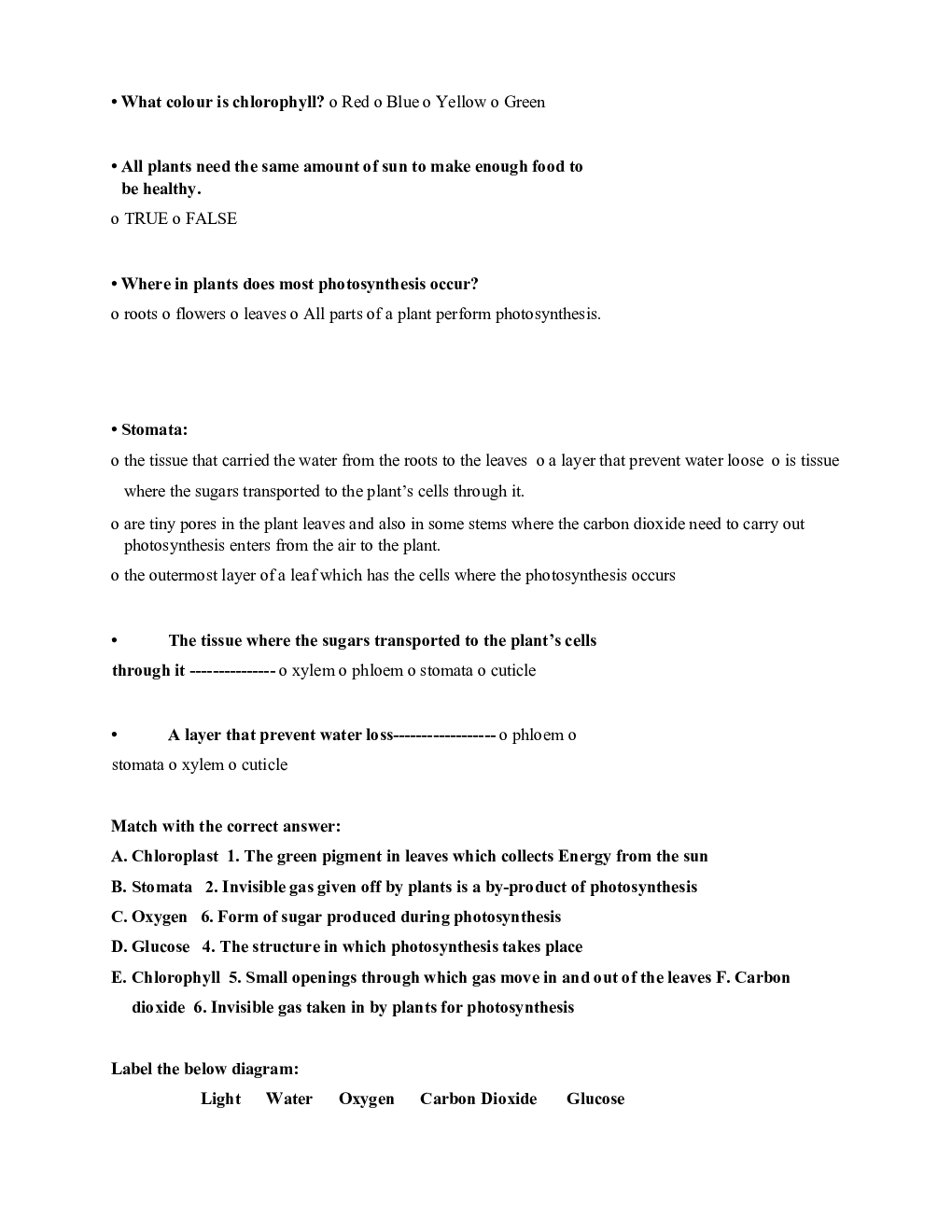 • What colour is chlorophyll? o Red o Blue o Yellow o Green

• All plants need the same amount of sun to make enough food to be healthy.

o TRUE o FALSE

• Where in plants does most photosynthesis occur?

o roots o flowers o leaves o All parts of a plant perform photosynthesis.

• Stomata:

o the tissue that carried the water from the roots to the leaves o a layer that prevent water loose o is tissue where the sugars transported to the plant's cells through it.

o are tiny pores in the plant leaves and also in some stems where the carbon dioxide need to carry out photosynthesis enters from the air to the plant.

o the outermost layer of a leaf which has the cells where the photosynthesis occurs

• The tissue where the sugars transported to the plant's cells through it --------------- o xylem o phloem o stomata o cuticle

• A layer that prevent water loss------------------ o phloem o stomata o xylem o cuticle

Match with the correct answer:

A. Chloroplast 1. The green pigment in leaves which collects Energy from the sun

B. Stomata 2. Invisible gas given off by plants is a by-product of photosynthesis

C. Oxygen 6. Form of sugar produced during photosynthesis

D. Glucose 4. The structure in which photosynthesis takes place

E. Chlorophyll 5. Small openings through which gas move in and out of the leaves F. Carbon dioxide 6. Invisible gas taken in by plants for photosynthesis

Label the below diagram:

Light Water Oxygen Carbon Dioxide Glucose